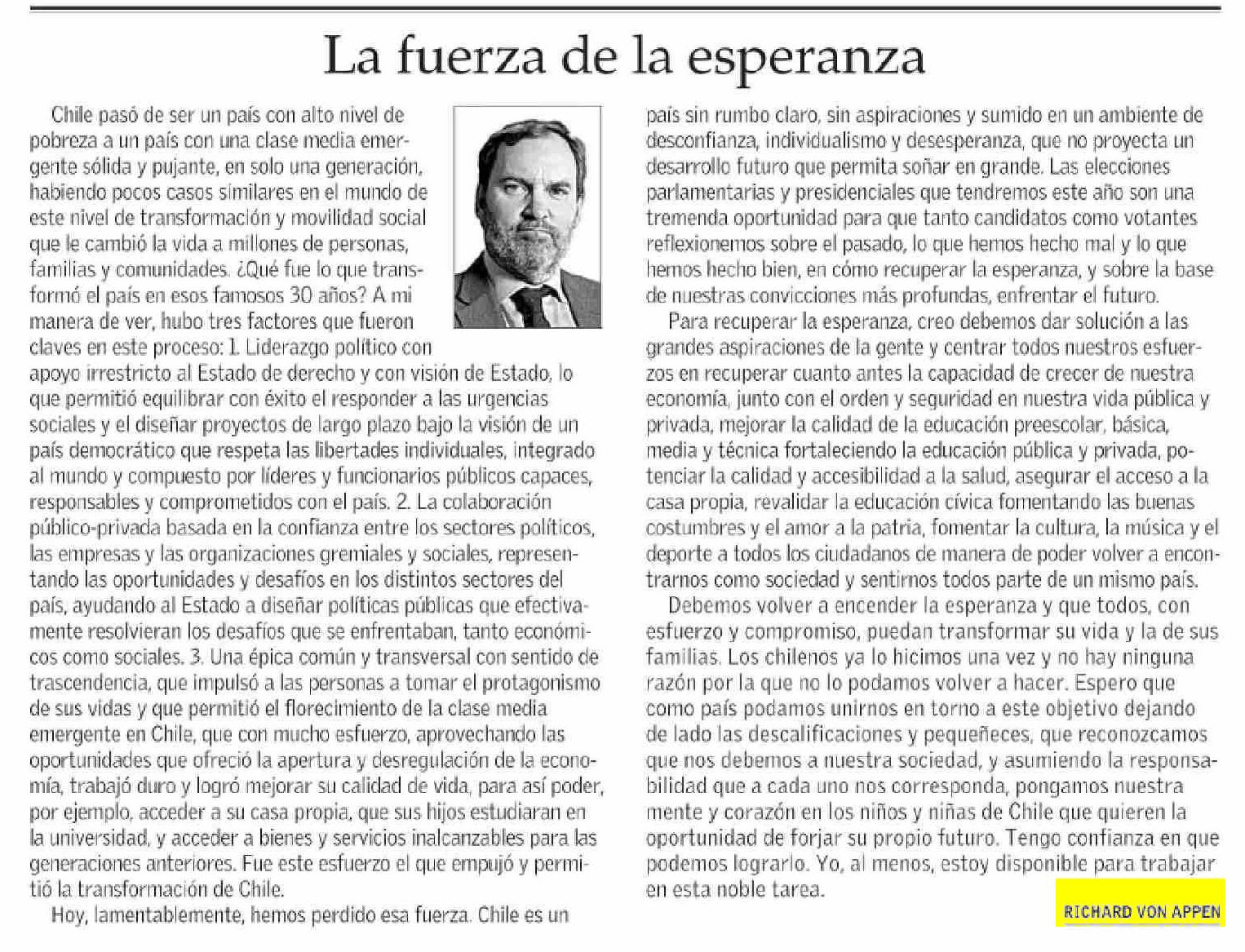 La fuerza de la esperanza

Chile pasó de ser un país con alto nivel de pobreza a un país con una clase media emergente sólida y pujante, en solo una generación, habiendo pocos casos similares en el mundo de este nivel de transformación y movilidad social que le cambió la vida a millones de personas, familias y comunidades. ¿Qué fue lo que transformó el país en esos famosos 30 años? A mi manera de ver, hubo tres factores que fueron claves en este proceso: 1. Liderazgo político con apoyo irrestricto al Estado de derecho y con visión de Estado, lo que permitió equilibrar con éxito el responder a las urgencias sociales y el diseñar proyectos de largo plazo bajo la visión de un país democrático que respeta las libertades individuales, integrado al mundo y compuesto por líderes y funcionarios públicos capaces, responsables y comprometidos con el país. 2. La colaboración público-privada basada en la confianza entre los sectores políticos, las empresas y las organizaciones gremiales y sociales, representando las oportunidades y desafíos en los distintos sectores del país, ayudando al Estado a diseñar políticas públicas que efectivamente resolvieran los desafíos que se enfrentaban, tanto económicos como sociales. 3. Una épica común y transversal con sentido de trascendencia, que impulsó a las personas a tomar el protagonismo de sus vidas y que permitió el florecimiento de la clase media emergente en Chile, que con mucho esfuerzo, aprovechando las oportunidades que ofreció la apertura y desregulación de la economía, trabajó duro y logró mejorar su calidad de vida, para así poder, por ejemplo, acceder a su casa propia, que sus hijos estudiaran en la universidad, y acceder a bienes y servicios inalcanzables para las generaciones anteriores. Fue este esfuerzo el que empujó y permitió la transformación de Chile.

Hoy, lamentablemente, hemos perdido esa fuerza. Chile es un país sin rumbo claro, sin aspiraciones y sumido en un ambiente de desconfianza, individualismo y desesperanza, que no proyecta un desarrollo futuro que permita soñar en grande. Las elecciones parlamentarias y presidenciales que tendremos este año son una tremenda oportunidad para que tanto candidatos como votantes reflexionemos sobre el pasado, lo que hemos hecho mal y lo que hemos hecho bien, en cómo recuperar la esperanza, y sobre la base de nuestras convicciones más profundas, enfrentar el futuro.

Para recuperar la esperanza, creo debemos dar solución a las grandes aspiraciones de la gente y centrar todos nuestros esfuerzos en recuperar cuanto antes la capacidad de crecer de nuestra economía, junto con el orden y seguridad en nuestra vida pública y privada, mejorar la calidad de la educación preescolar, básica, media y técnica fortaleciendo la educación pública y privada, potenciar la calidad y accesibilidad a la salud, asegurar el acceso a la casa propia, revalidar la educación cívica fomentando las buenas costumbres y el amor a la patria, fomentar la cultura, la música y el deporte a todos los ciudadanos de manera de poder volver a encontrarnos como sociedad y sentirnos todos parte de un mismo país.

Debemos volver a encender la esperanza y que todos, con esfuerzo y compromiso, puedan transformar su vida y la de sus familias. Los chilenos ya lo hicimos una vez y no hay ninguna razón por la que no lo podamos volver a hacer. Espero que como país podamos unirnos en torno a este objetivo dejando de lado las descalificaciones y pequeñeces, que reconozcamos que nos debemos a nuestra sociedad, y asumiendo la responsabilidad que a cada uno nos corresponda, pongamos nuestra mente y corazón en los niños y niñas de Chile que quieren la oportunidad de forjar su propio futuro. Tengo confianza en que podemos lograrlo. Yo, al menos, estoy disponible para trabajar en esta noble tarea.

RICHARD VON APPEN